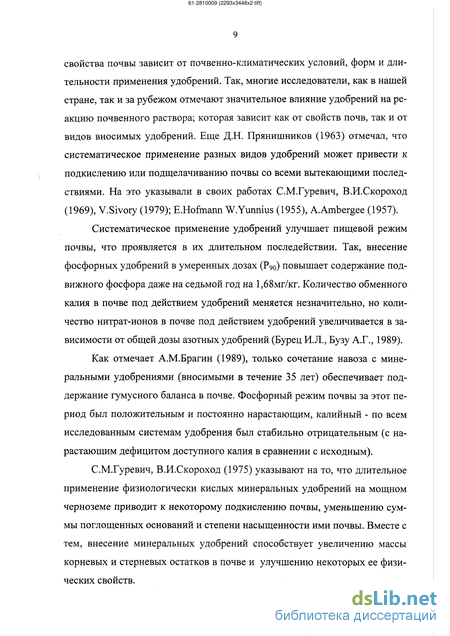 61-2810009 (2293x3448x2 tiff)

9

свойства почвы зависит от почвенно-климатических условий, форм и длительности применения удобрений. Так, многие исследователи, как в нашей стране, так и за рубежом отмечают значительное влияние удобрений на реакцию почвенного раствора; которая зависит как от свойств почв, так и от видов вносимых удобрений. Еще Д.Н. Прянишников (1963) отмечал, что систематическое применение разных видов удобрений может привести к подкислению или подщелачиванию почвы со всеми вытекающими последствиями. На это указывали в своих работах С.М.Гуревич, В.И.Скороход (1969), V.Sivory (1979); E.Hofmann W.Yunnius (1955), A.Ambergee (1957).

Систематическое применение удобрений улучшает пищевой режим почвы, что проявляется в их длительном последействии. Так, внесение фосфорных удобрений в умеренных дозах ($P_{90}$) повышает содержание подвижного фосфора даже на седьмой год на 1,68мг/кг. Количество обменного калия в почве под действием удобрений меняется незначительно, но количество нитрат-ионов в почве под действием удобрений увеличивается в зависимости от общей дозы азотных удобрений (Бурец И.Л., Бузу А.Г., 1989).

Как отмечает А.М.Брагин (1989), только сочетание навоза с минеральными удобрениями (вносимыми в течение 35 лет) обеспечивает поддержание гумусного баланса в почве. Фосфорный режим почвы за этот период был положительным и постоянно нарастающим, калийный - по всем исследованным системам удобрения был стабильно отрицательным (с нарастающим дефицитом доступного калия в сравнении с исходным).

С.М.Гуревич, В.И.Скороход (1975) указывают на то, что длительное применение физиологически кислых минеральных удобрений на мощном черноземе приводит к некоторому подкислению почвы, уменьшению суммы поглощенных оснований и степени насыщенности ими почвы. Вместе с тем, внесение минеральных удобрений способствует увеличению массы корневых и стерневых остатков в почве и улучшению некоторых ее физических свойств.

dsLib.net
библиотека диссертаций